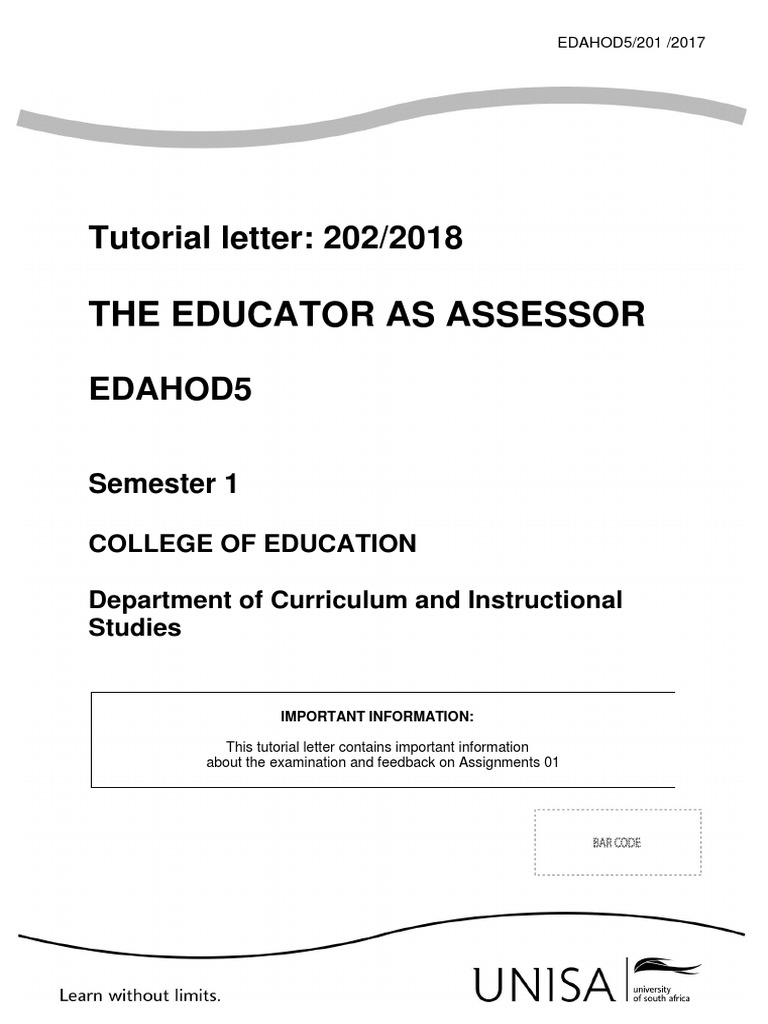 EDAHOD5/201 /2017

Tutorial letter: 202/2018

THE EDUCATOR AS ASSESSOR

EDAHOD5

Semester 1

COLLEGE OF EDUCATION

Department of Curriculum and Instructional Studies

IMPORTANT INFORMATION:

This tutorial letter contains important information about the examination and feedback on Assignments 01

BAR CODE

Learn without limits.

UNISA university of south africa